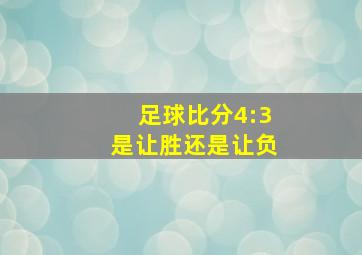 足球比分4:3
是让胜还是让负